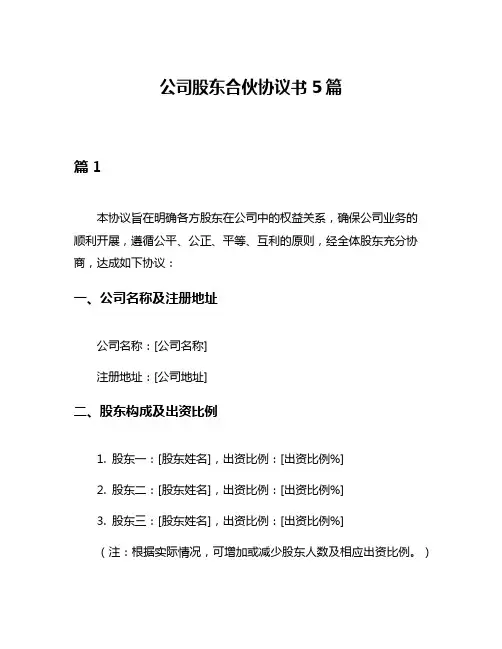 公司股东合伙协议书 5 篇

篇 1

本协议旨在明确各方股东在公司中的权益关系，确保公司业务的顺利开展，遵循公平、公正、平等、互利的原则，经全体股东充分协商，达成如下协议：

一、公司名称及注册地址

公司名称：[公司名称]

注册地址：[公司地址]

二、股东构成及出资比例

1. 股东一：[股东姓名]，出资比例：[出资比例%]

2. 股东二：[股东姓名]，出资比例：[出资比例%]

3. 股东三：[股东姓名]，出资比例：[出资比例%]

（注：根据实际情况，可增加或减少股东人数及相应出资比例。）